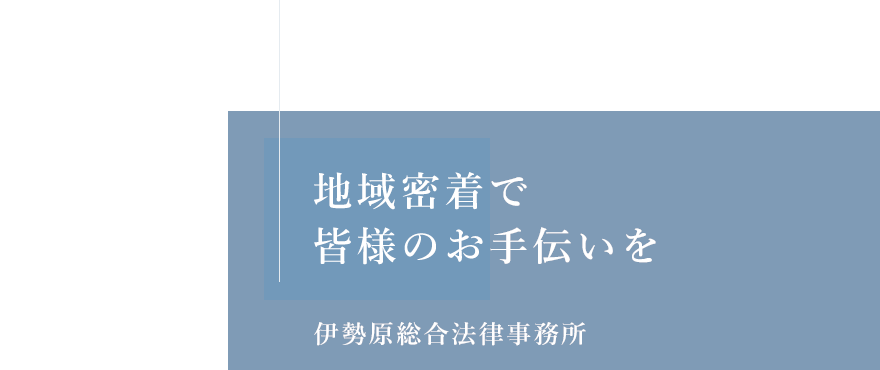 地域密着で
皆様のお手伝いを

伊勢原総合法律事務所